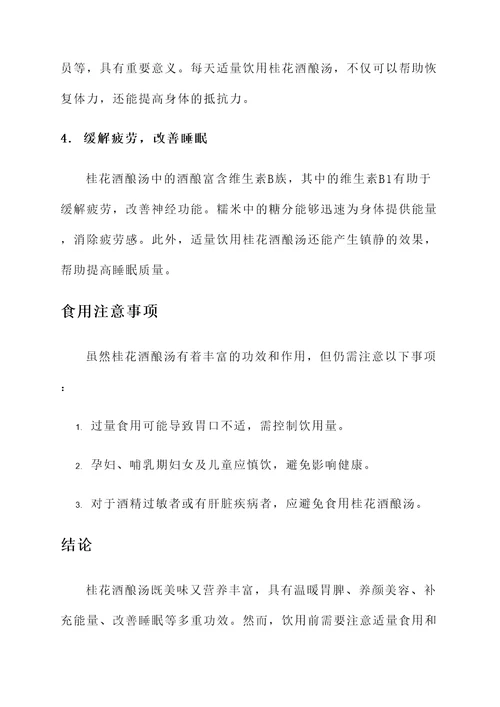 员等，具有重要意义。每天适量饮用桂花酒酿汤，不仅可以帮助恢复体力，还能提高身体的抵抗力。

4. 缓解疲劳，改善睡眠

桂花酒酿汤中的酒酿富含维生素B族，其中的维生素B1有助于缓解疲劳，改善神经功能。糯米中的糖分能够迅速为身体提供能量，消除疲劳感。此外，适量饮用桂花酒酿汤还能产生镇静的效果，帮助提高睡眠质量。

食用注意事项

虽然桂花酒酿汤有着丰富的功效和作用，但仍需注意以下事项：

1. 过量食用可能导致胃口不适，需控制饮用量。

2. 孕妇、哺乳期妇女及儿童应慎饮，避免影响健康。

3. 对于酒精过敏者或有肝脏疾病者，应避免食用桂花酒酿汤。

结论

桂花酒酿汤既美味又营养丰富，具有温暖胃脾、养颜美容、补充能量、改善睡眠等多重功效。然而，饮用前需要注意适量食用和